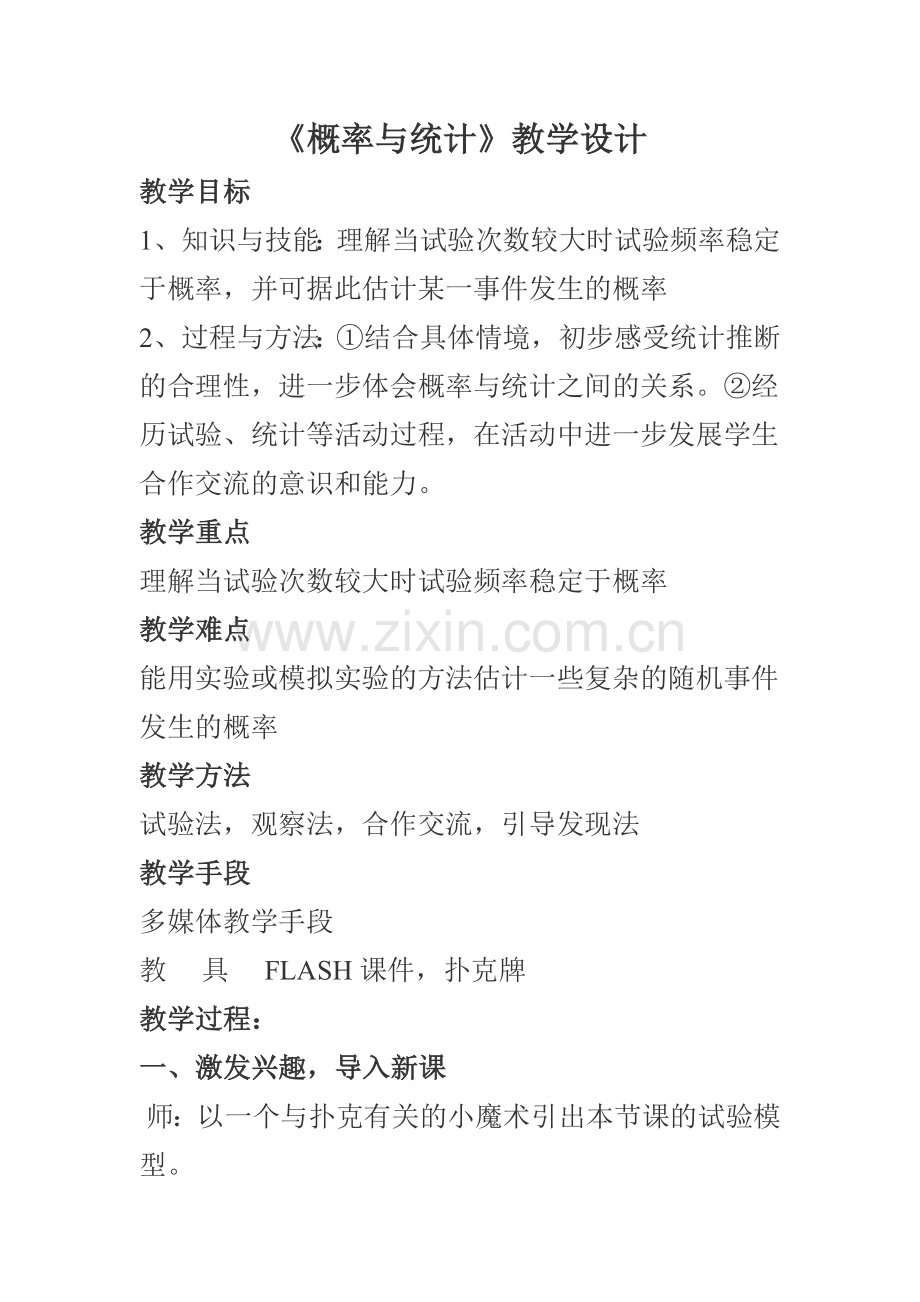 《概率与统计》教学设计

教学目标

1、知识与技能：理解当试验次数较大时试验频率稳定于概率，并可据此估计某一事件发生的概率

2、过程与方法：①结合具体情境，初步感受统计推断的合理性，进一步体会概率与统计之间的关系。②经历试验、统计等活动过程，在活动中进一步发展学生合作交流的意识和能力。

教学重点

理解当试验次数较大时试验频率稳定于概率

教学难点

能用实验或模拟实验的方法估计一些复杂的随机事件发生的概率

教学方法

试验法，观察法，合作交流，引导发现法

教学手段

多媒体教学手段

教 具 FLASH课件，扑克牌

教学过程：

一、激发兴趣，导入新课

师：以一个与扑克有关的小魔术引出本节课的试验模型。

www.zixin.com.cn